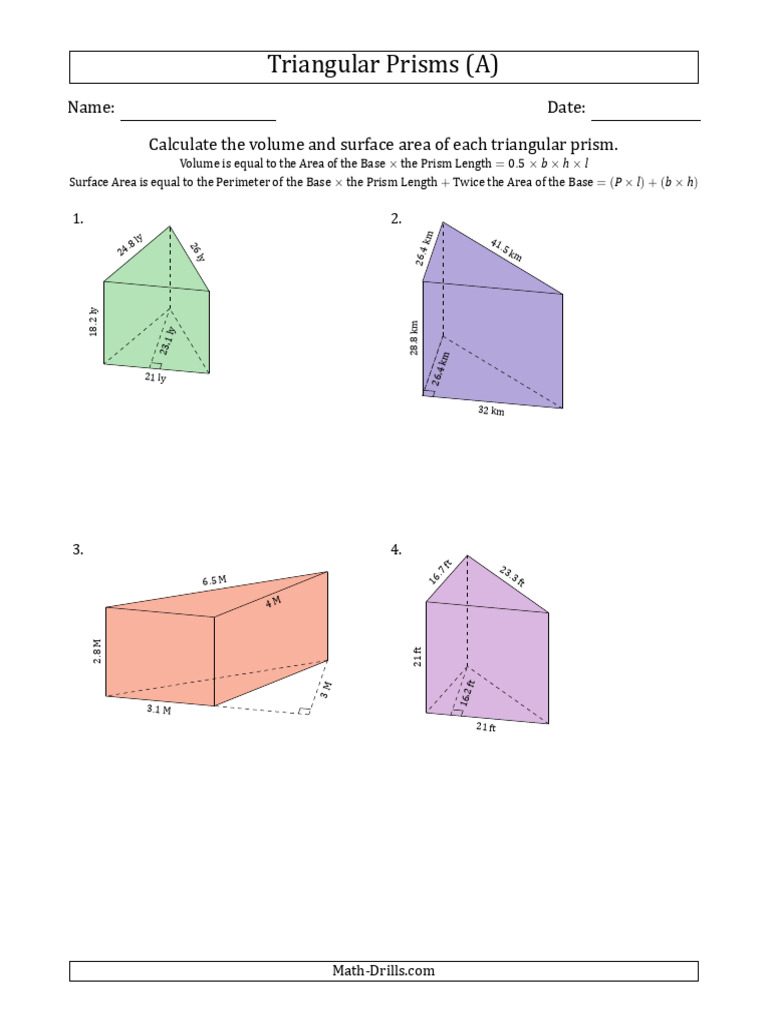 Triangular Prisms (A)

Name:

Date:

Calculate the volume and surface area of each triangular prism.

Volume is equal to the Area of the Base $\times$ the Prism Length $= 0.5 \times b \times h \times l$

Surface Area is equal to the Perimeter of the Base $\times$ the Prism Length $+$ Twice the Area of the Base $= (P \times l) + (b \times h)$

1.

24.8 ly

26 ly

18.2 ly

23.1 ly

21 ly

2.

26.4 km

41.5 km

28.8 km

26.4 km

32 km

3.

6.5 M

4 M

2.8 M

3.1 M

3 M

4.

16.7 ft

23.3 ft

21 ft

16.2 ft

21 ft

Math-Drills.com